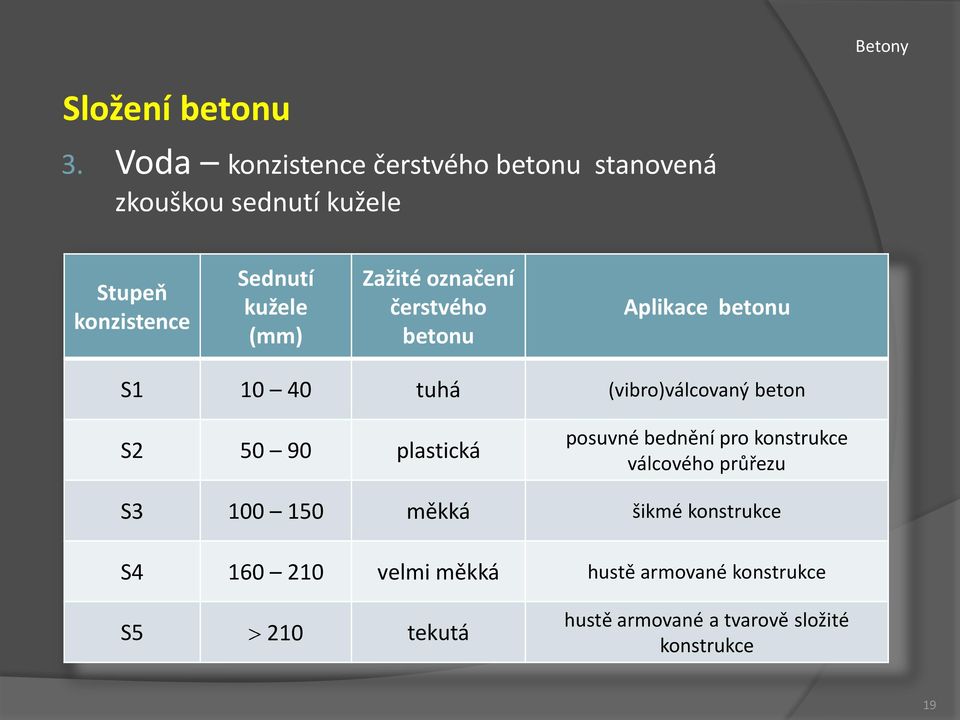 Betony

Složení betonu

3. Voda – konzistence čerstvého betonu stanovená zkouškou sednutí kužele

| Stupeň konzistence | Sednutí kužele (mm) | Zažité označení čerstvého betonu | Aplikace betonu |
|---|---|---|---|
| S1 | 10 – 40 | tuhá | (vibro)válcovaný beton |
| S2 | 50 – 90 | plastická | posuvné bednění pro konstrukce válcového průřezu |
| S3 | 100 – 150 | měkká | šikmé konstrukce |
| S4 | 160 – 210 | velmi měkká | hustě armované konstrukce |
| S5 | $>$ 210 | tekutá | hustě armované a tvarově složité konstrukce |

19